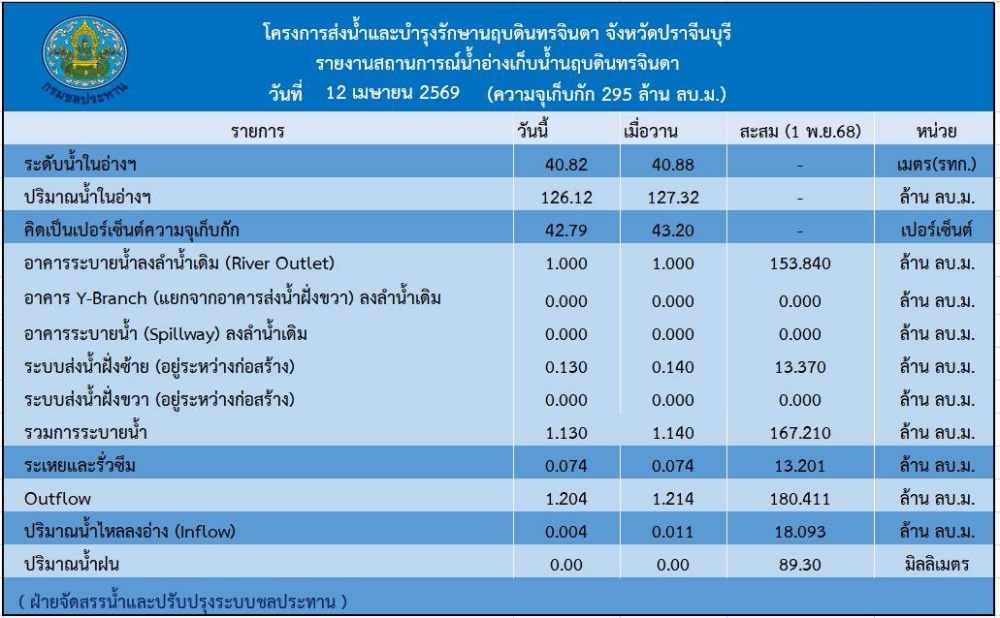 กรมชลประทาน

โครงการส่งน้ำและบำรุงรักษานฤบดินทรจินดา จังหวัดปราจีนบุรี
รายงานสถานการณ์น้ำอ่างเก็บน้ำนฤบดินทรจินดา
วันที่ 12 เมษายน 2569 (ความจุเก็บกัก 295 ล้าน ลบ.ม.)

| รายการ | วันนี้ | เมื่อวาน | สะสม (1 พ.ย.68) | หน่วย |
|---|---|---|---|---|
| ระดับน้ำในอ่างฯ | 40.82 | 40.88 | - | เมตร(รทก.) |
| ปริมาณน้ำในอ่างฯ | 126.12 | 127.32 | - | ล้าน ลบ.ม. |
| คิดเป็นเปอร์เซ็นต์ความจุเก็บกัก | 42.79 | 43.20 | - | เปอร์เซ็นต์ |
| อาคารระบายน้ำลงลำน้ำเดิม (River Outlet) | 1.000 | 1.000 | 153.840 | ล้าน ลบ.ม. |
| อาคาร Y-Branch (แยกจากอาคารส่งน้ำฝั่งขวา) ลงลำน้ำเดิม | 0.000 | 0.000 | 0.000 | ล้าน ลบ.ม. |
| อาคารระบายน้ำ (Spillway) ลงลำน้ำเดิม | 0.000 | 0.000 | 0.000 | ล้าน ลบ.ม. |
| ระบบส่งน้ำฝั่งซ้าย (อยู่ระหว่างก่อสร้าง) | 0.130 | 0.140 | 13.370 | ล้าน ลบ.ม. |
| ระบบส่งน้ำฝั่งขวา (อยู่ระหว่างก่อสร้าง) | 0.000 | 0.000 | 0.000 | ล้าน ลบ.ม. |
| รวมการระบายน้ำ | 1.130 | 1.140 | 167.210 | ล้าน ลบ.ม. |
| ระเหยและรั่วซึม | 0.074 | 0.074 | 13.201 | ล้าน ลบ.ม. |
| Outflow | 1.204 | 1.214 | 180.411 | ล้าน ลบ.ม. |
| ปริมาณน้ำไหลลงอ่าง (Inflow) | 0.004 | 0.011 | 18.093 | ล้าน ลบ.ม. |
| ปริมาณน้ำฝน | 0.00 | 0.00 | 89.30 | มิลลิเมตร |

( ฝ่ายจัดสรรน้ำและปรับปรุงระบบชลประทาน )